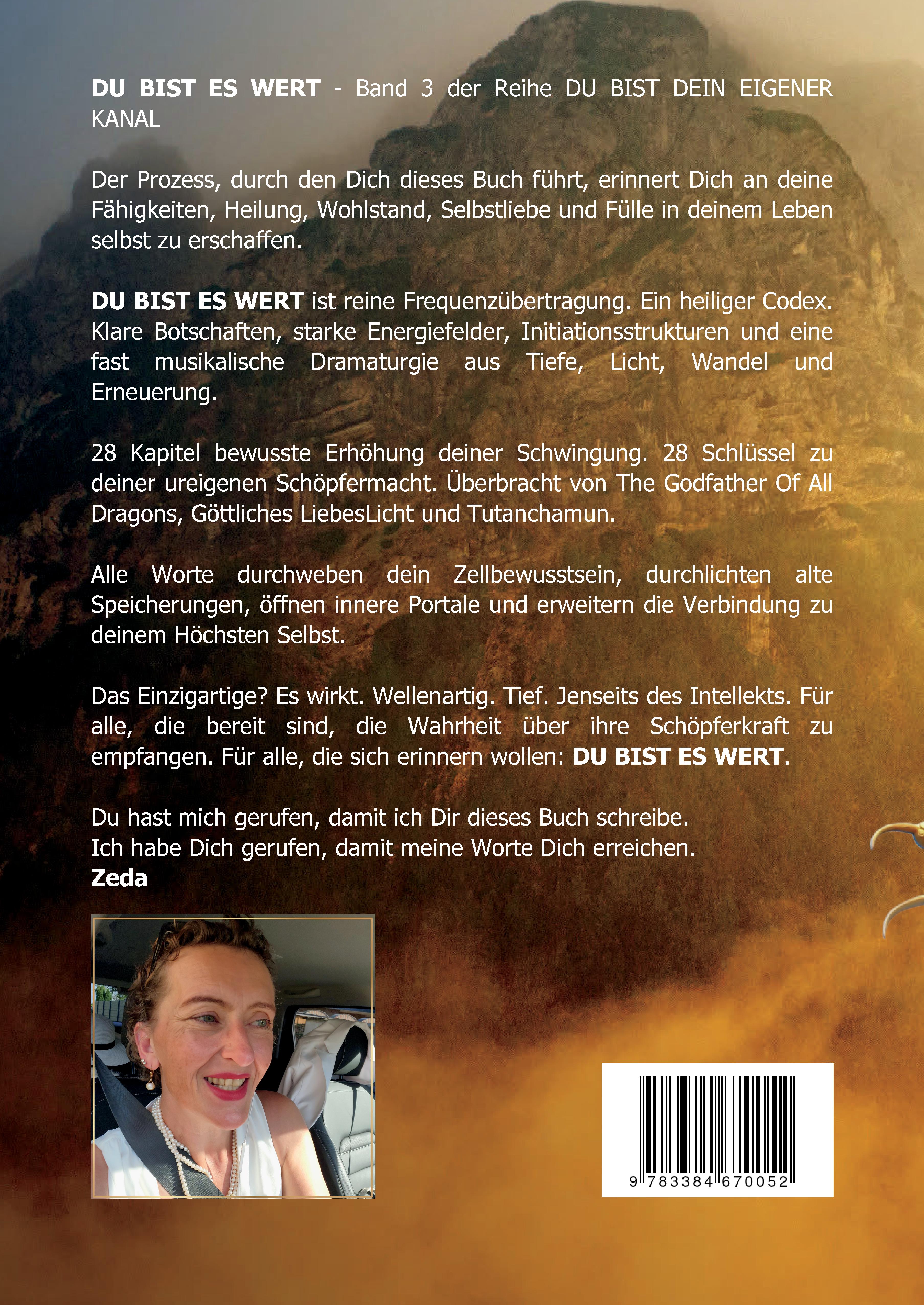 DU BIST ES WERT - Band 3 der Reihe DU BIST DEIN EIGENER KANAL

Der Prozess, durch den Dich dieses Buch führt, erinnert Dich an deine Fähigkeiten, Heilung, Wohlstand, Selbstliebe und Fülle in deinem Leben selbst zu erschaffen.

DU BIST ES WERT ist reine Frequenzübertragung. Ein heiliger Codex. Klare Botschaften, starke Energiefelder, Initiationsstrukturen und eine fast musikalische Dramaturgie aus Tiefe, Licht, Wandel und Erneuerung.

28 Kapitel bewusste Erhöhung deiner Schwingung. 28 Schlüssel zu deiner ureigenen Schöpfermacht. Überbracht von The Godfather Of All Dragons, Göttliches LiebesLicht und Tutanchamun.

Alle Worte durchweben dein Zellbewusstsein, durchlichten alte Speicherungen, öffnen innere Portale und erweitern die Verbindung zu deinem Höchsten Selbst.

Das Einzigartige? Es wirkt. Wellenartig. Tief. Jenseits des Intellekts. Für alle, die bereit sind, die Wahrheit über ihre Schöpferkraft zu empfangen. Für alle, die sich erinnern wollen: DU BIST ES WERT.

Du hast mich gerufen, damit ich Dir dieses Buch schreibe.
Ich habe Dich gerufen, damit meine Worte Dich erreichen.
Zeda

9 783384 670052